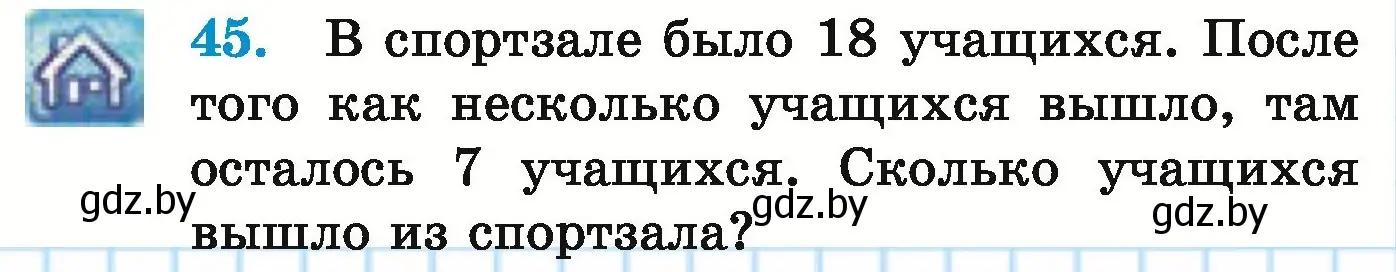 45. В спортзале было 18 учащихся. После того как несколько учащихся вышло, там осталось 7 учащихся. Сколько учащихся вышло из спортзала?

gdz.by gdz.by gdz.by